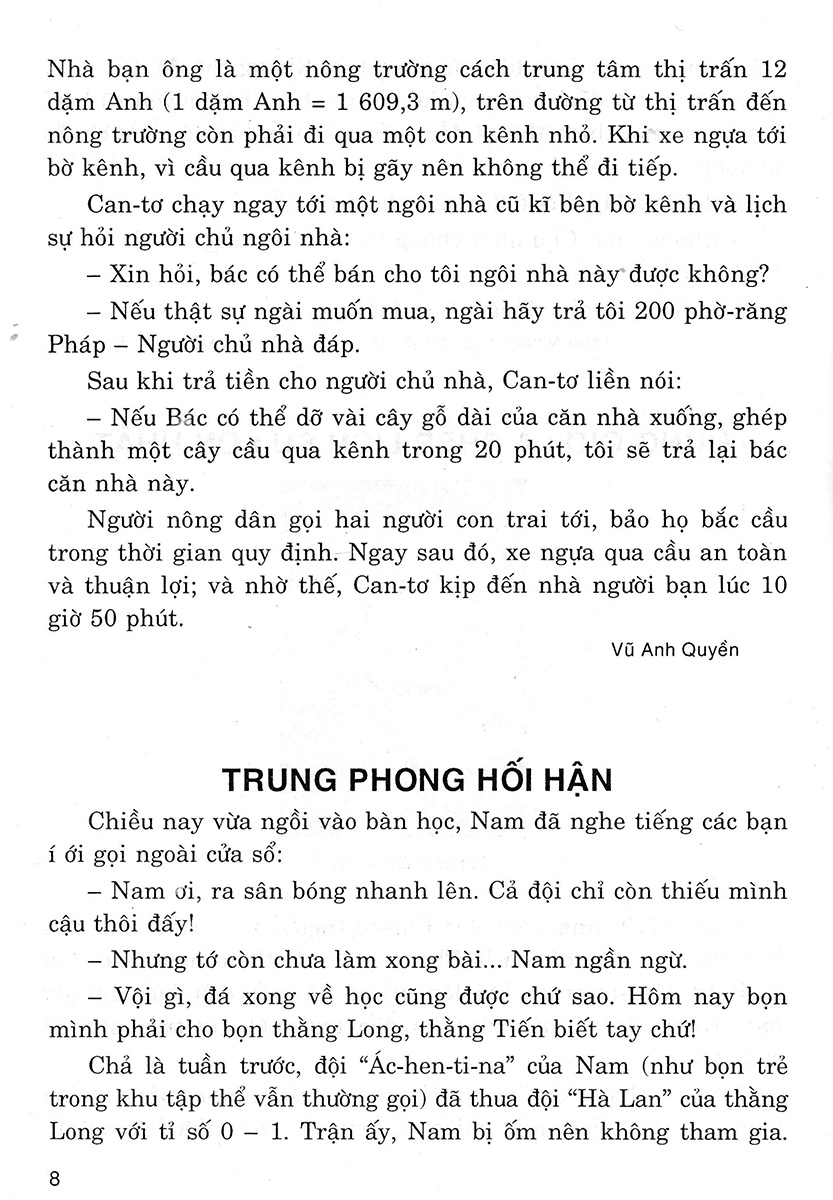 Nhà bạn ông là một nông trường cách trung tâm thị trấn 12 dặm Anh (1 dặm Anh = 1 609,3 m), trên đường từ thị trấn đến nông trường còn phải đi qua một con kênh nhỏ. Khi xe ngựa tới bờ kênh, vì cầu qua kênh bị gãy nên không thể đi tiếp.

Can-tơ chạy ngay tới một ngôi nhà cũ kĩ bên bờ kênh và lịch sự hỏi người chủ ngôi nhà:

– Xin hỏi, bác có thể bán cho tôi ngôi nhà này được không?

– Nếu thật sự ngài muốn mua, ngài hãy trả tôi 200 phờ-răng Pháp – Người chủ nhà đáp.

Sau khi trả tiền cho người chủ nhà, Can-tơ liền nói:

– Nếu Bác có thể dỡ vài cây gỗ dài của căn nhà xuống, ghép thành một cây cầu qua kênh trong 20 phút, tôi sẽ trả lại bác căn nhà này.

Người nông dân gọi hai người con trai tới, bảo họ bắc cầu trong thời gian quy định. Ngay sau đó, xe ngựa qua cầu an toàn và thuận lợi; và nhờ thế, Can-tơ kịp đến nhà người bạn lúc 10 giờ 50 phút.

Vũ Anh Quyền

TRUNG PHONG HỐI HẬN

Chiều nay vừa ngồi vào bàn học, Nam đã nghe tiếng các bạn í ới gọi ngoài cửa sổ:

– Nam ơi, ra sân bóng nhanh lên. Cả đội chỉ còn thiếu mình cậu thôi đấy!

– Nhưng tớ còn chưa làm xong bài... Nam ngần ngừ.

– Vội gì, đá xong về học cũng được chứ sao. Hôm nay bọn mình phải cho bọn thằng Long, thằng Tiến biết tay chứ!

Chả là tuần trước, đội “Ác-hen-ti-na” của Nam (như bọn trẻ trong khu tập thể vẫn thường gọi) đã thua đội “Hà Lan” của thằng Long với tỉ số 0 – 1. Trận ấy, Nam bị ốm nên không tham gia.

8